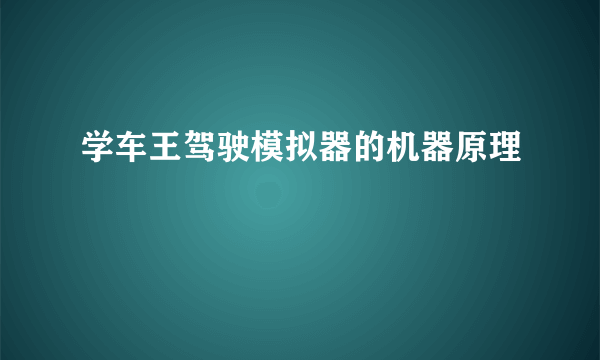 学车王驾驶模拟器的机器原理